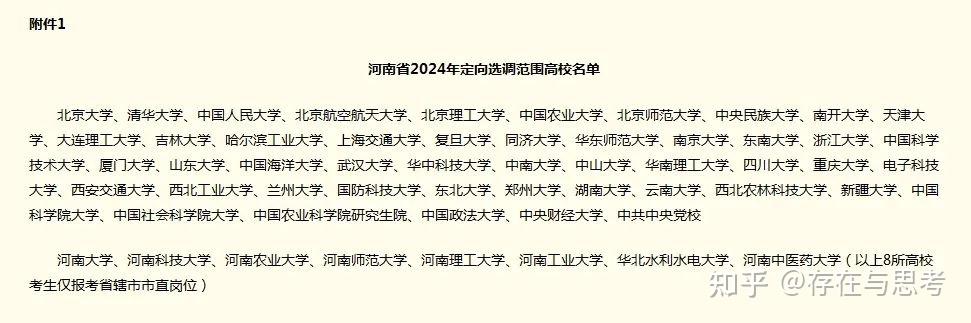 附件1

河南省2024年定向选调范围高校名单

北京大学、清华大学、中国人民大学、北京航空航天大学、北京理工大学、中国农业大学、北京师范大学、中央民族大学、南开大学、天津大学、大连理工大学、吉林大学、哈尔滨工业大学、上海交通大学、复旦大学、同济大学、华东师范大学、南京大学、东南大学、浙江大学、中国科学技术大学、厦门大学、山东大学、中国海洋大学、武汉大学、华中科技大学、中南大学、中山大学、华南理工大学、四川大学、重庆大学、电子科技大学、西安交通大学、西北工业大学、兰州大学、国防科技大学、东北大学、郑州大学、湖南大学、云南大学、西北农林科技大学、新疆大学、中国科学院大学、中国社会科学院大学、中国农业科学院研究生院、中国政法大学、中央财经大学、中共中央党校

河南大学、河南科技大学、河南农业大学、河南师范大学、河南理工大学、河南工业大学、华北水利水电大学、河南中医药大学（以上8所高校考生仅报考省辖市市直岗位）

知乎 @存在与思考